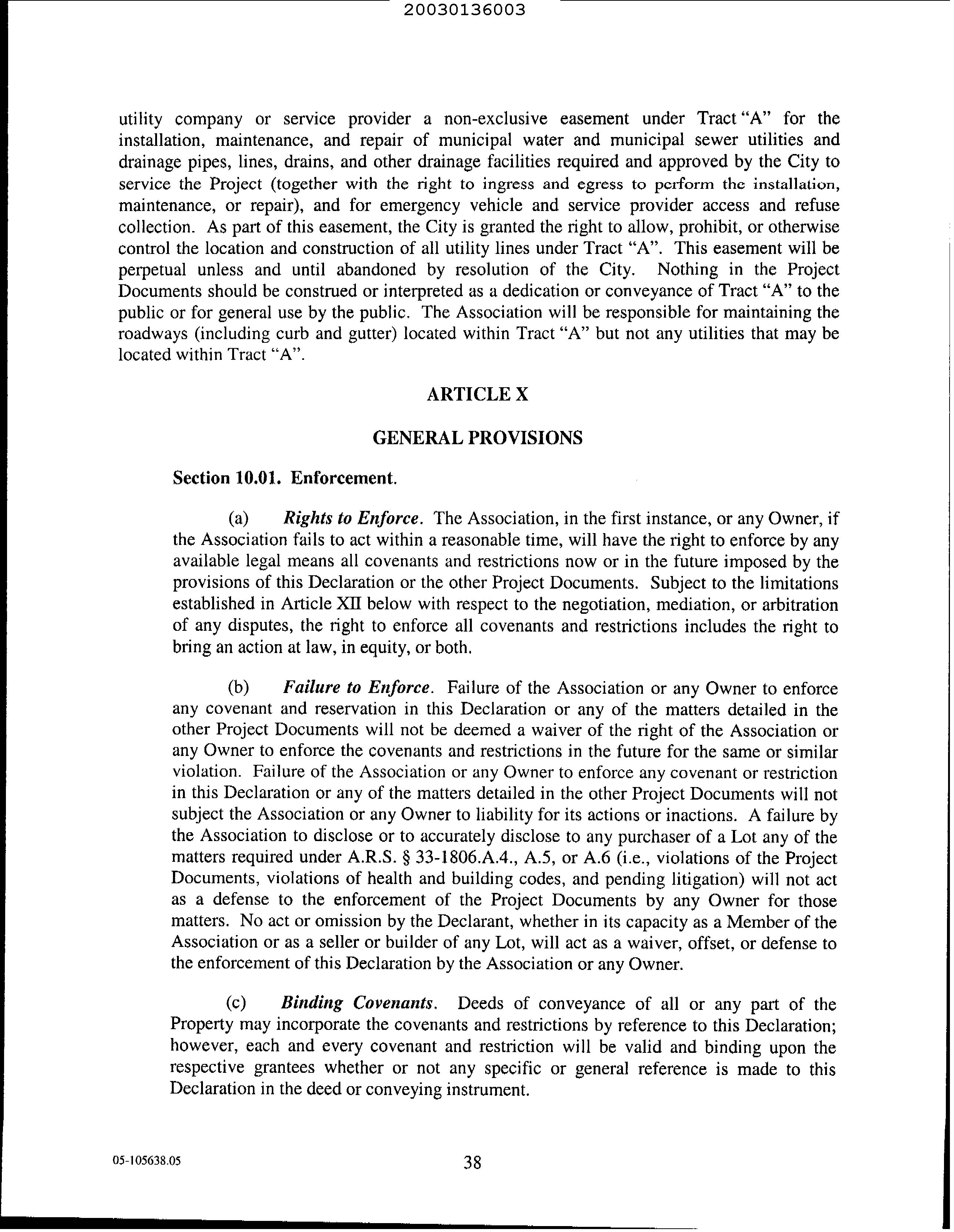 20030136003

utility company or service provider a non-exclusive easement under Tract "A" for the installation, maintenance, and repair of municipal water and municipal sewer utilities and drainage pipes, lines, drains, and other drainage facilities required and approved by the City to service the Project (together with the right to ingress and egress to perform the installation, maintenance, or repair), and for emergency vehicle and service provider access and refuse collection. As part of this easement, the City is granted the right to allow, prohibit, or otherwise control the location and construction of all utility lines under Tract "A". This easement will be perpetual unless and until abandoned by resolution of the City. Nothing in the Project Documents should be construed or interpreted as a dedication or conveyance of Tract "A" to the public or for general use by the public. The Association will be responsible for maintaining the roadways (including curb and gutter) located within Tract "A" but not any utilities that may be located within Tract "A".

ARTICLE X

GENERAL PROVISIONS

Section 10.01. Enforcement.

(a) Rights to Enforce. The Association, in the first instance, or any Owner, if the Association fails to act within a reasonable time, will have the right to enforce by any available legal means all covenants and restrictions now or in the future imposed by the provisions of this Declaration or the other Project Documents. Subject to the limitations established in Article XII below with respect to the negotiation, mediation, or arbitration of any disputes, the right to enforce all covenants and restrictions includes the right to bring an action at law, in equity, or both.

(b) Failure to Enforce. Failure of the Association or any Owner to enforce any covenant and reservation in this Declaration or any of the matters detailed in the other Project Documents will not be deemed a waiver of the right of the Association or any Owner to enforce the covenants and restrictions in the future for the same or similar violation. Failure of the Association or any Owner to enforce any covenant or restriction in this Declaration or any of the matters detailed in the other Project Documents will not subject the Association or any Owner to liability for its actions or inactions. A failure by the Association to disclose or to accurately disclose to any purchaser of a Lot any of the matters required under A.R.S. § 33-1806.A.4., A.5, or A.6 (i.e., violations of the Project Documents, violations of health and building codes, and pending litigation) will not act as a defense to the enforcement of the Project Documents by any Owner for those matters. No act or omission by the Declarant, whether in its capacity as a Member of the Association or as a seller or builder of any Lot, will act as a waiver, offset, or defense to the enforcement of this Declaration by the Association or any Owner.

(c) Binding Covenants. Deeds of conveyance of all or any part of the Property may incorporate the covenants and restrictions by reference to this Declaration; however, each and every covenant and restriction will be valid and binding upon the respective grantees whether or not any specific or general reference is made to this Declaration in the deed or conveying instrument.

05-105638.05

38